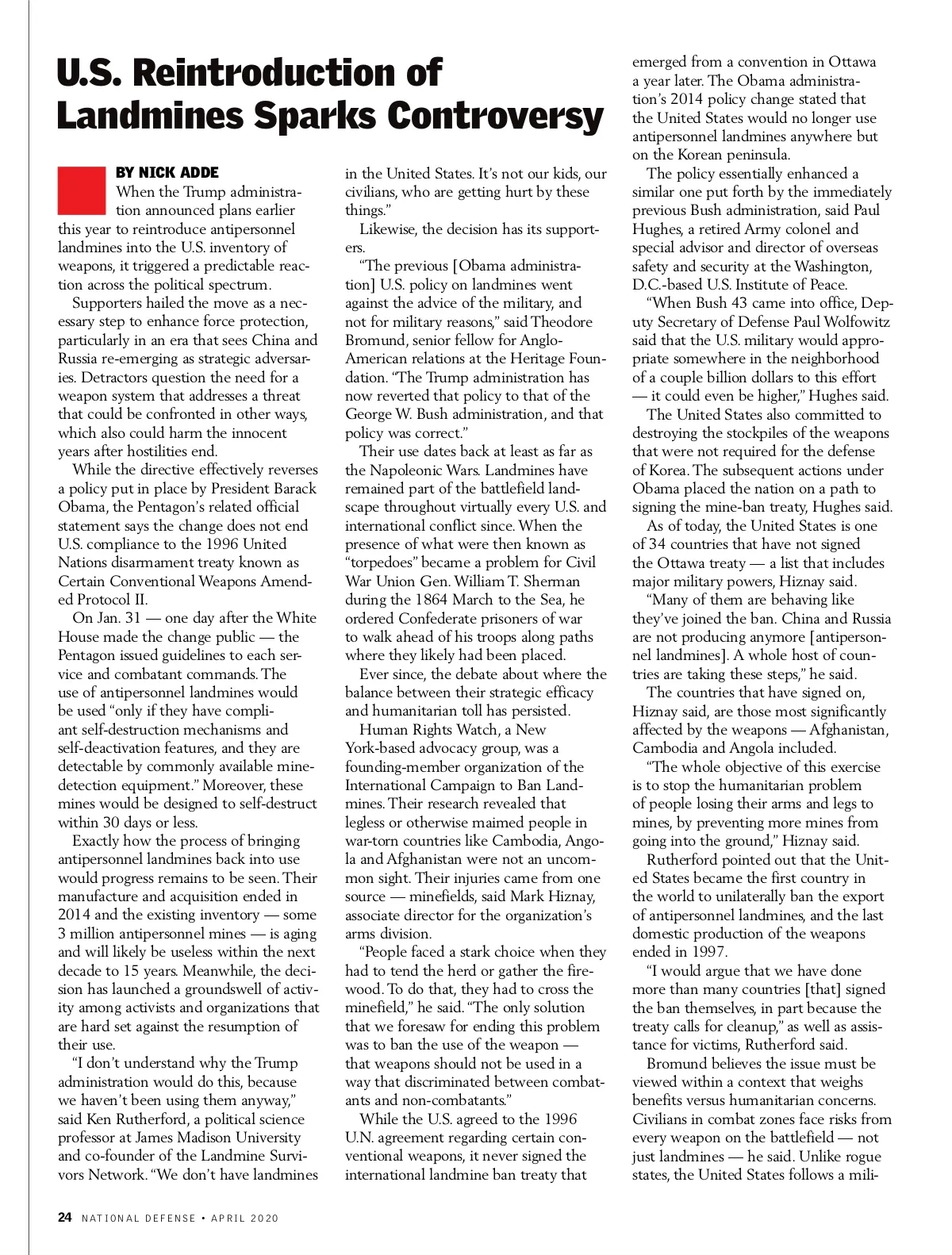 U.S. Reintroduction of Landmines Sparks Controversy

BY NICK ADDE

When the Trump administration announced plans earlier this year to reintroduce antipersonnel landmines into the U.S. inventory of weapons, it triggered a predictable reaction across the political spectrum.

Supporters hailed the move as a necessary step to enhance force protection, particularly in an era that sees China and Russia re-emerging as strategic adversaries. Detractors question the need for a weapon system that addresses a threat that could be confronted in other ways, which also could harm the innocent years after hostilities end.

While the directive effectively reverses a policy put in place by President Barack Obama, the Pentagon's related official statement says the change does not end U.S. compliance to the 1996 United Nations disarmament treaty known as Certain Conventional Weapons Amended Protocol II.

On Jan. 31 — one day after the White House made the change public — the Pentagon issued guidelines to each service and combatant commands. The use of antipersonnel landmines would be used "only if they have compliant self-destruction mechanisms and self-deactivation features, and they are detectable by commonly available mine-detection equipment." Moreover, these mines would be designed to self-destruct within 30 days or less.

Exactly how the process of bringing antipersonnel landmines back into use would progress remains to be seen. Their manufacture and acquisition ended in 2014 and the existing inventory — some 3 million antipersonnel mines — is aging and will likely be useless within the next decade to 15 years. Meanwhile, the decision has launched a groundswell of activity among activists and organizations that are hard set against the resumption of their use.

"I don't understand why the Trump administration would do this, because we haven't been using them anyway," said Ken Rutherford, a political science professor at James Madison University and co-founder of the Landmine Survivors Network. "We don't have landmines in the United States. It's not our kids, our civilians, who are getting hurt by these things."

Likewise, the decision has its supporters.

"The previous [Obama administration] U.S. policy on landmines went against the advice of the military, and not for military reasons," said Theodore Bromund, senior fellow for Anglo-American relations at the Heritage Foundation. "The Trump administration has now reverted that policy to that of the George W. Bush administration, and that policy was correct."

Their use dates back at least as far as the Napoleonic Wars. Landmines have remained part of the battlefield landscape throughout virtually every U.S. and international conflict since. When the presence of what were then known as "torpedoes" became a problem for Civil War Union Gen. William T. Sherman during the 1864 March to the Sea, he ordered Confederate prisoners of war to walk ahead of his troops along paths where they likely had been placed.

Ever since, the debate about where the balance between their strategic efficacy and humanitarian toll has persisted.

Human Rights Watch, a New York-based advocacy group, was a founding-member organization of the International Campaign to Ban Landmines. Their research revealed that legless or otherwise maimed people in war-torn countries like Cambodia, Angola and Afghanistan were not an uncommon sight. Their injuries came from one source — minefields, said Mark Hiznay, associate director for the organization's arms division.

"People faced a stark choice when they had to tend the herd or gather the firewood. To do that, they had to cross the minefield," he said. "The only solution that we foresaw for ending this problem was to ban the use of the weapon — that weapons should not be used in a way that discriminated between combatants and non-combatants."

While the U.S. agreed to the 1996 U.N. agreement regarding certain conventional weapons, it never signed the international landmine ban treaty that emerged from a convention in Ottawa a year later. The Obama administration's 2014 policy change stated that the United States would no longer use antipersonnel landmines anywhere but on the Korean peninsula.

The policy essentially enhanced a similar one put forth by the immediately previous Bush administration, said Paul Hughes, a retired Army colonel and special advisor and director of overseas safety and security at the Washington, D.C.-based U.S. Institute of Peace.

"When Bush 43 came into office, Deputy Secretary of Defense Paul Wolfowitz said that the U.S. military would appropriate somewhere in the neighborhood of a couple billion dollars to this effort — it could even be higher," Hughes said.

The United States also committed to destroying the stockpiles of the weapons that were not required for the defense of Korea. The subsequent actions under Obama placed the nation on a path to signing the mine-ban treaty, Hughes said.

As of today, the United States is one of 34 countries that have not signed the Ottawa treaty — a list that includes major military powers, Hiznay said.

"Many of them are behaving like they've joined the ban. China and Russia are not producing anymore [antipersonnel landmines]. A whole host of countries are taking these steps," he said.

The countries that have signed on, Hiznay said, are those most significantly affected by the weapons — Afghanistan, Cambodia and Angola included.

"The whole objective of this exercise is to stop the humanitarian problem of people losing their arms and legs to mines, by preventing more mines from going into the ground," Hiznay said.

Rutherford pointed out that the United States became the first country in the world to unilaterally ban the export of antipersonnel landmines, and the last domestic production of the weapons ended in 1997.

"I would argue that we have done more than many countries [that] signed the ban themselves, in part because the treaty calls for cleanup," as well as assistance for victims, Rutherford said.

Bromund believes the issue must be viewed within a context that weighs benefits versus humanitarian concerns. Civilians in combat zones face risks from every weapon on the battlefield — not just landmines — he said. Unlike rogue states, the United States follows a mili-

24 NATIONAL DEFENSE • APRIL 2020